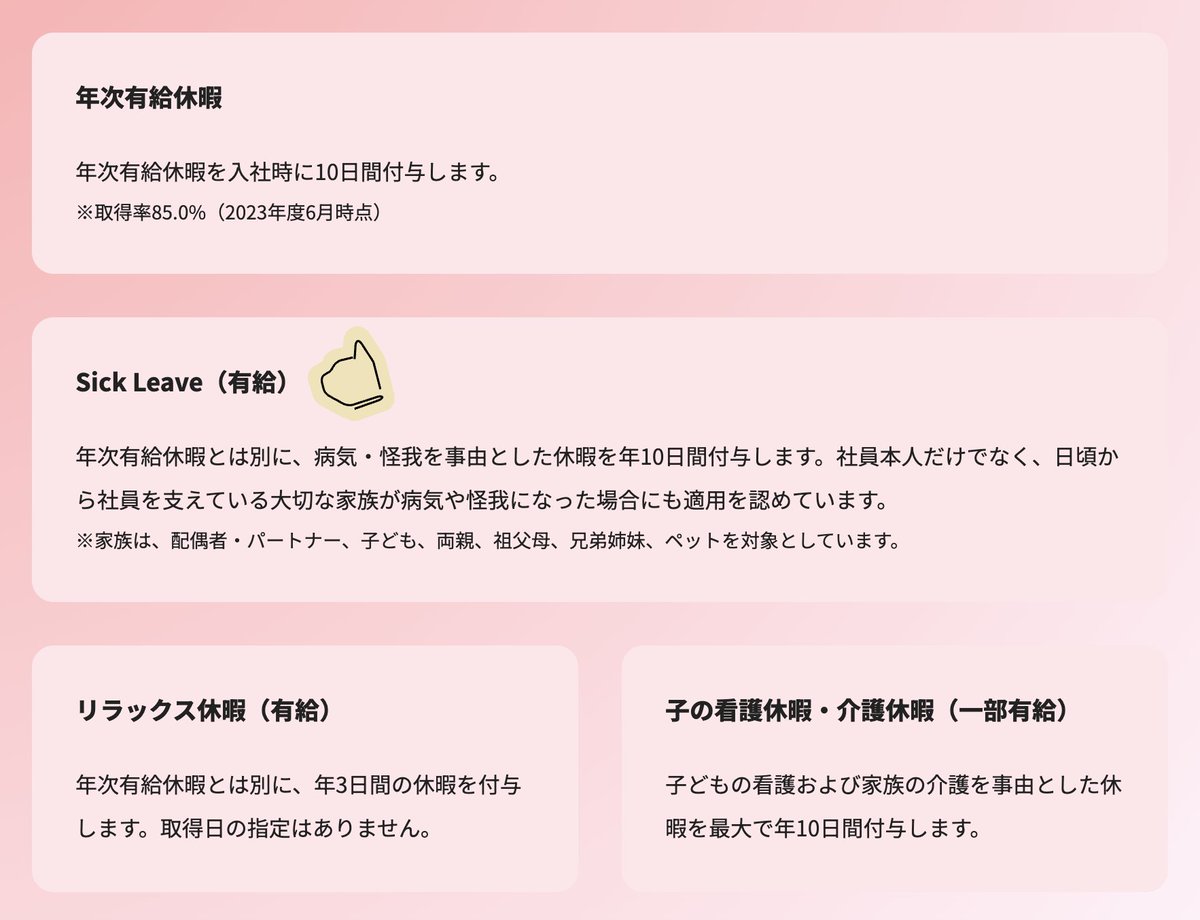 年次有給休暇

年次有給休暇を入社時に10日間付与します。
※取得率85.0%（2023年度6月時点）

Sick Leave（有給）

年次有給休暇とは別に、病気・怪我を事由とした休暇を年10日間付与します。社員本人だけでなく、日頃から社員を支えている大切な家族が病気や怪我になった場合にも適用を認めています。
※家族は、配偶者・パートナー、子ども、両親、祖父母、兄弟姉妹、ペットを対象としています。

リラックス休暇（有給）

年次有給休暇とは別に、年3日間の休暇を付与します。取得日の指定はありません。

子の看護休暇・介護休暇（一部有給）

子どもの看護および家族の介護を事由とした休暇を最大で年10日間付与します。